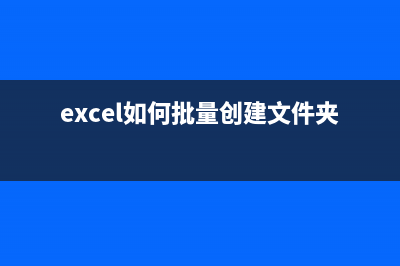 excel如何批量创建文件夹